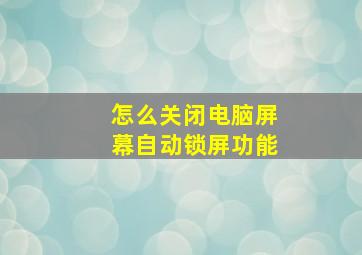 怎么关闭电脑屏幕自动锁屏功能